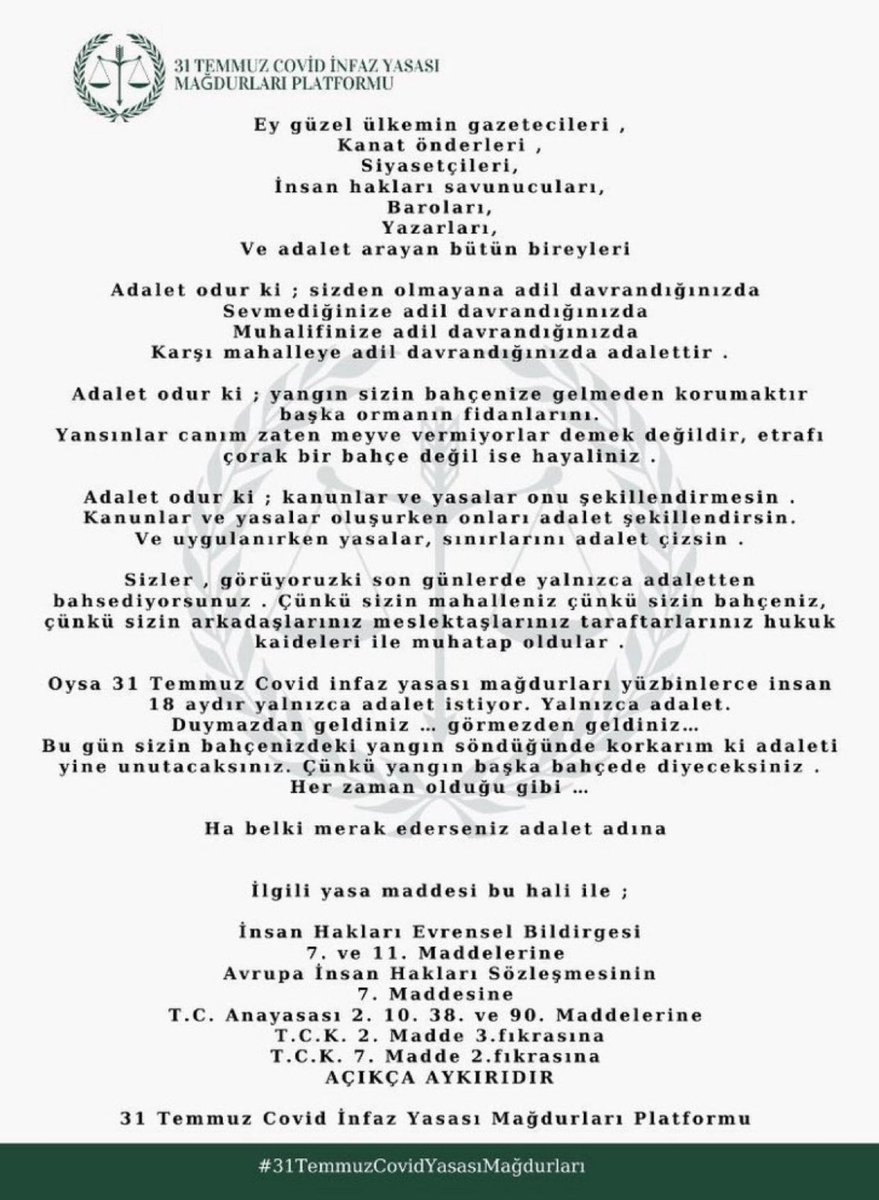 31 TEMMUZ COVİD İNFAZ YASASI MAĞDURLARI PLATFORMU

Ey güzel ülkemin gazetecileri ,
Kanat önderleri ,
Siyasetçileri,
İnsan hakları savunucuları,
Baroları,
Yazarları,
Ve adalet arayan bütün bireyleri

Adalet odur ki ; sizden olmayana adil davrandığınızda
Sevmediğinize adil davrandığınızda
Muhalifinize adil davrandığınızda
Karşı mahalleye adil davrandığınızda adalettir .

Adalet odur ki ; yangın sizin bahçenize gelmeden korumaktır başka ormanın fidanlarını.
Yansınlar canım zaten meyve vermiyorlar demek değildir, etrafı çorak bir bahçe değil ise hayaliniz .

Adalet odur ki ; kanunlar ve yasalar onu şekillendirmesin .
Kanunlar ve yasalar oluşurken onları adalet şekillendirsin.
Ve uygulanırken yasalar, sınırlarını adalet çizsin .

Sizler , görüyoruzki son günlerde yalnızca adaletten bahsediyorsunuz . Çünkü sizin mahalleniz çünkü sizin bahçeniz, çünkü sizin arkadaşlarınız meslektaşlarınız taraftarlarınız hukuk kaideleri ile muhatap oldular .

Oysa 31 Temmuz Covid infaz yasası mağdurları yüzbinlerce insan 18 aydır yalnızca adalet istiyor. Yalnızca adalet.
Duymazdan geldiniz … görmezden geldiniz…
Bu gün sizin bahçenizdeki yangın söndüğünde korkarım ki adaleti yine unutacaksınız. Çünkü yangın başka bahçede diyeceksiniz .
Her zaman olduğu gibi …

Ha belki merak ederseniz adalet adına

İlgili yasa maddesi bu hali ile ;

İnsan Hakları Evrensel Bildirgesi
7. ve 11. Maddelerine
Avrupa İnsan Hakları Sözleşmesinin
7. Maddesine
T.C. Anayasası 2. 10. 38. ve 90. Maddelerine
T.C.K. 2. Madde 3.fıkrasına
T.C.K. 7. Madde 2.fıkrasına
AÇIKÇA AYKIRIDIR

31 Temmuz Covid İnfaz Yasası Mağdurları Platformu

#31TemmuzCovidYasasıMağdurları